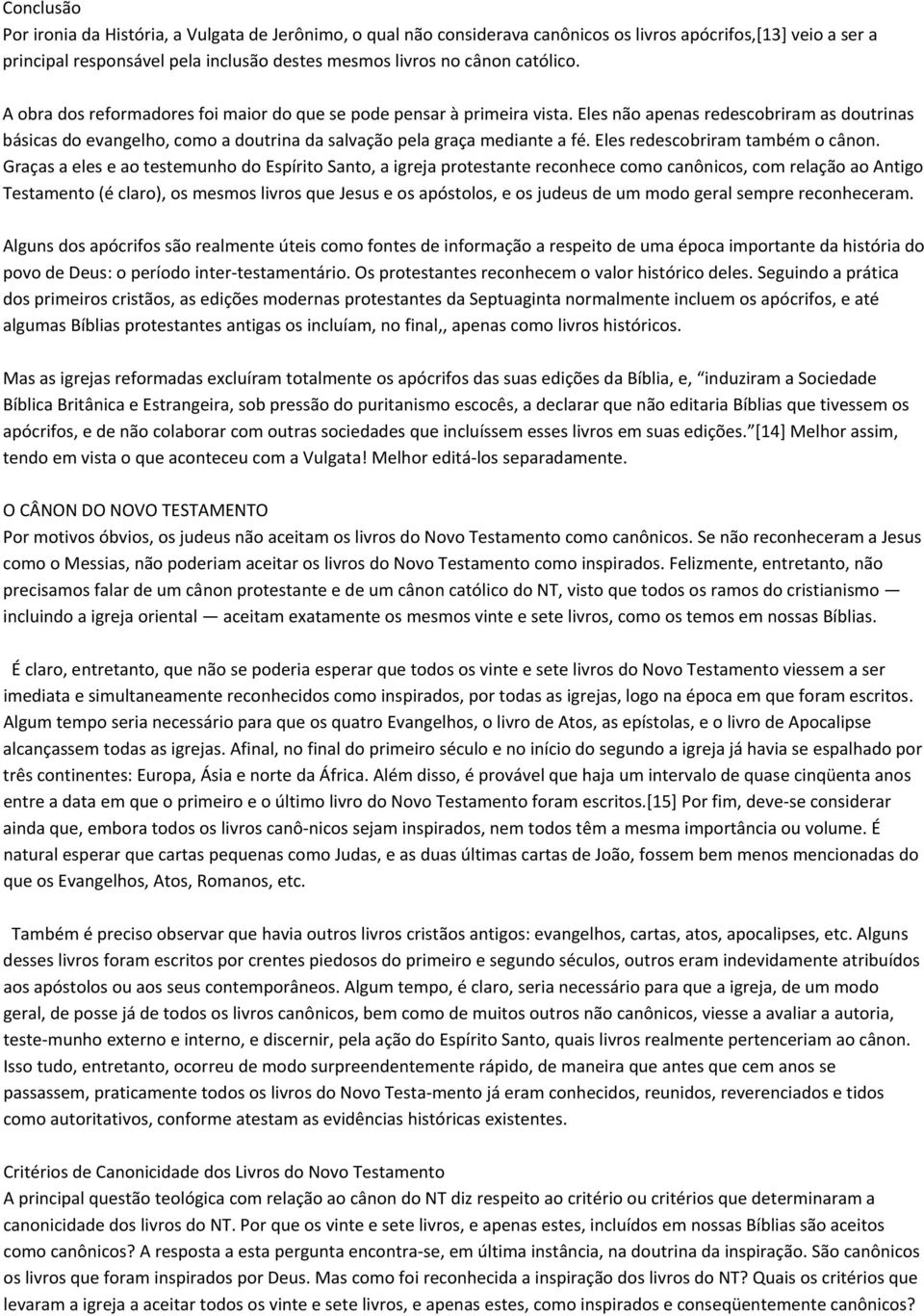 Conclusão
Por ironia da História, a Vulgata de Jerônimo, o qual não considerava canônicos os livros apócrifos,[13] veio a ser a principal responsável pela inclusão destes mesmos livros no cânon católico.

A obra dos reformadores foi maior do que se pode pensar à primeira vista. Eles não apenas redescobriram as doutrinas básicas do evangelho, como a doutrina da salvação pela graça mediante a fé. Eles redescobriram também o cânon. Graças a eles e ao testemunho do Espírito Santo, a igreja protestante reconhece como canônicos, com relação ao Antigo Testamento (é claro), os mesmos livros que Jesus e os apóstolos, e os judeus de um modo geral sempre reconheceram.

Alguns dos apócrifos são realmente úteis como fontes de informação a respeito de uma época importante da história do povo de Deus: o período inter-testamentário. Os protestantes reconhecem o valor histórico deles. Seguindo a prática dos primeiros cristãos, as edições modernas protestantes da Septuaginta normalmente incluem os apócrifos, e até algumas Bíblias protestantes antigas os incluíam, no final,, apenas como livros históricos.

Mas as igrejas reformadas excluíram totalmente os apócrifos das suas edições da Bíblia, e, "induziram a Sociedade Bíblica Britânica e Estrangeira, sob pressão do puritanismo escocês, a declarar que não editaria Bíblias que tivessem os apócrifos, e de não colaborar com outras sociedades que incluíssem esses livros em suas edições."[14] Melhor assim, tendo em vista o que aconteceu com a Vulgata! Melhor editá-los separadamente.

O CÂNON DO NOVO TESTAMENTO
Por motivos óbvios, os judeus não aceitam os livros do Novo Testamento como canônicos. Se não reconheceram a Jesus como o Messias, não poderiam aceitar os livros do Novo Testamento como inspirados. Felizmente, entretanto, não precisamos falar de um cânon protestante e de um cânon católico do NT, visto que todos os ramos do cristianismo — incluindo a igreja oriental — aceitam exatamente os mesmos vinte e sete livros, como os temos em nossas Bíblias.

É claro, entretanto, que não se poderia esperar que todos os vinte e sete livros do Novo Testamento viessem a ser imediata e simultaneamente reconhecidos como inspirados, por todas as igrejas, logo na época em que foram escritos. Algum tempo seria necessário para que os quatro Evangelhos, o livro de Atos, as epístolas, e o livro de Apocalipse alcançassem todas as igrejas. Afinal, no final do primeiro século e no início do segundo a igreja já havia se espalhado por três continentes: Europa, Ásia e norte da África. Além disso, é provável que haja um intervalo de quase cinqüenta anos entre a data em que o primeiro e o último livro do Novo Testamento foram escritos.[15] Por fim, deve-se considerar ainda que, embora todos os livros canô-nicos sejam inspirados, nem todos têm a mesma importância ou volume. É natural esperar que cartas pequenas como Judas, e as duas últimas cartas de João, fossem bem menos mencionadas do que os Evangelhos, Atos, Romanos, etc.

Também é preciso observar que havia outros livros cristãos antigos: evangelhos, cartas, atos, apocalipses, etc. Alguns desses livros foram escritos por crentes piedosos do primeiro e segundo séculos, outros eram indevidamente atribuídos aos apóstolos ou aos seus contemporâneos. Algum tempo, é claro, seria necessário para que a igreja, de um modo geral, de posse já de todos os livros canônicos, bem como de muitos outros não canônicos, viesse a avaliar a autoria, teste-munho externo e interno, e discernir, pela ação do Espírito Santo, quais livros realmente pertenceriam ao cânon. Isso tudo, entretanto, ocorreu de modo surpreendentemente rápido, de maneira que antes que cem anos se passassem, praticamente todos os livros do Novo Testa-mento já eram conhecidos, reunidos, reverenciados e tidos como autoritativos, conforme atestam as evidências históricas existentes.

Critérios de Canonicidade dos Livros do Novo Testamento
A principal questão teológica com relação ao cânon do NT diz respeito ao critério ou critérios que determinaram a canonicidade dos livros do NT. Por que os vinte e sete livros, e apenas estes, incluídos em nossas Bíblias são aceitos como canônicos? A resposta a esta pergunta encontra-se, em última instância, na doutrina da inspiração. São canônicos os livros que foram inspirados por Deus. Mas como foi reconhecida a inspiração dos livros do NT? Quais os critérios que levaram a igreja a aceitar todos os vinte e sete livros, e apenas estes, como inspirados e conseqüentemente canônicos?